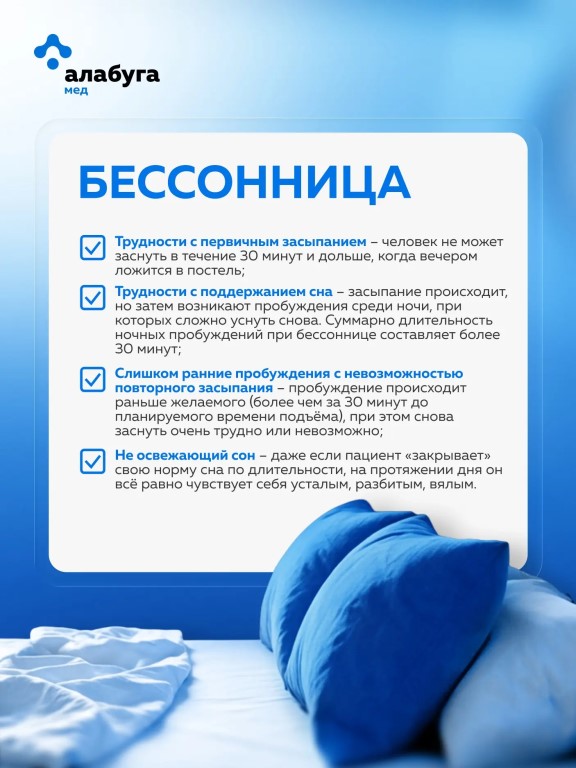 алабуга
мед

БЕССОННИЦА

Трудности с первичным засыпанием – человек не может заснуть в течение 30 минут и дольше, когда вечером ложится в постель;

Трудности с поддержанием сна – засыпание происходит, но затем возникают пробуждения среди ночи, при которых сложно уснуть снова. Суммарно длительность ночных пробуждений при бессоннице составляет более 30 минут;

Слишком ранние пробуждения с невозможностью повторного засыпания – пробуждение происходит раньше желаемого (более чем за 30 минут до планируемого времени подъёма), при этом снова заснуть очень трудно или невозможно;

Не освежающий сон – даже если пациент «закрывает» свою норму сна по длительности, на протяжении дня он всё равно чувствует себя усталым, разбитым, вялым.